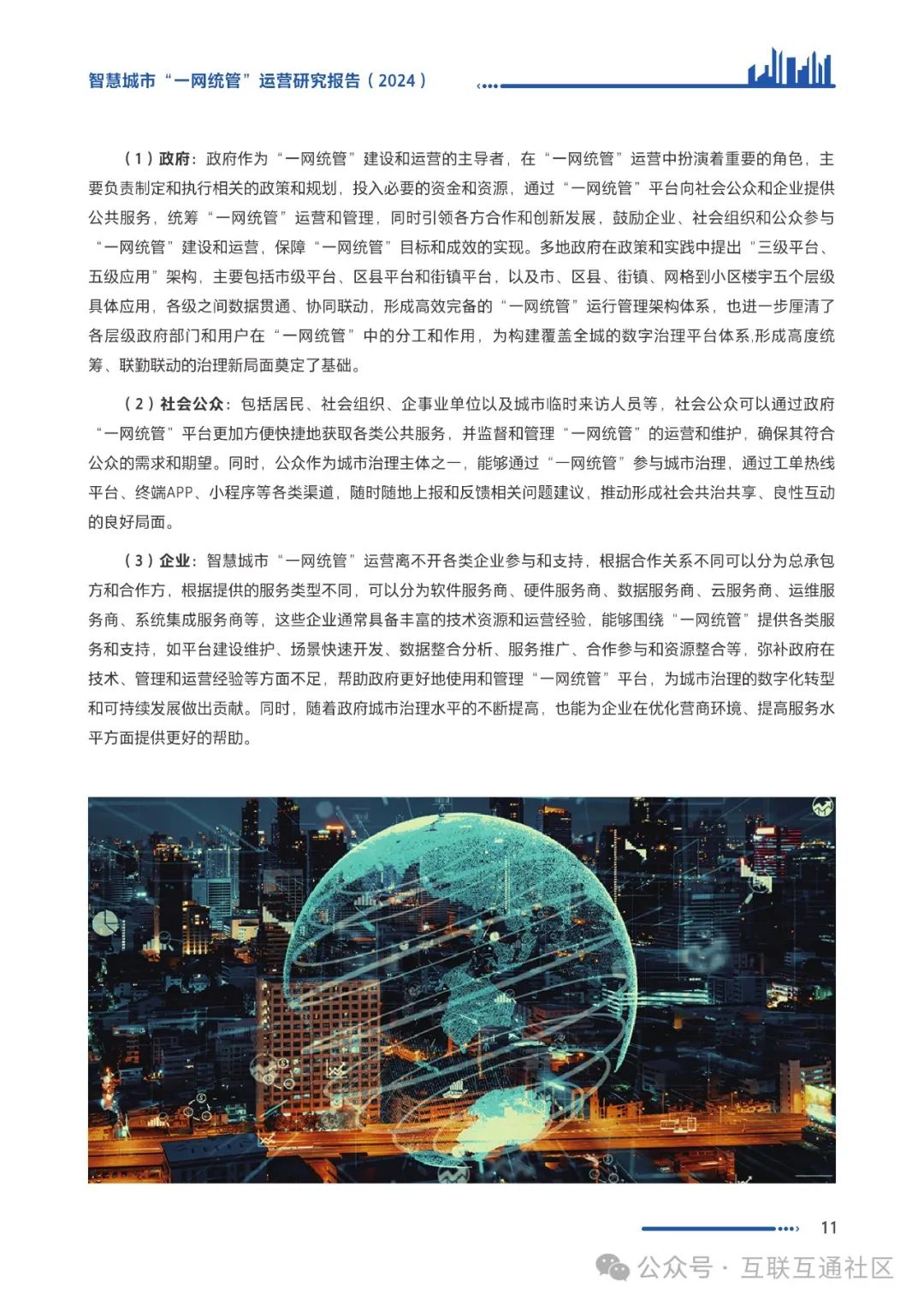 智慧城市“一网统管”运营研究报告（2024）

（1）政府：政府作为“一网统管”建设和运营的主导者，在“一网统管”运营中扮演着重要的角色，主要负责制定和执行相关的政策和规划，投入必要的资金和资源，通过“一网统管”平台向社会公众和企业提供公共服务，统筹“一网统管”运营和管理，同时引领各方合作和创新发展，鼓励企业、社会组织和公众参与“一网统管”建设和运营，保障“一网统管”目标和成效的实现。多地政府在政策和实践中提出“三级平台、五级应用”架构，主要包括市级平台、区县平台和街镇平台，以及市、区县、街镇、网格到小区楼宇五个层级具体应用，各级之间数据贯通、协同联动，形成高效完备的“一网统管”运行管理架构体系，也进一步厘清了各层级政府部门和用户在“一网统管”中的分工和作用，为构建覆盖全城的数字治理平台体系,形成高度统筹、联勤联动的治理新局面奠定了基础。

（2）社会公众：包括居民、社会组织、企事业单位以及城市临时来访人员等，社会公众可以通过政府“一网统管”平台更加方便快捷地获取各类公共服务，并监督和管理“一网统管”的运营和维护，确保其符合公众的需求和期望。同时，公众作为城市治理主体之一，能够通过“一网统管”参与城市治理，通过工单热线平台、终端APP、小程序等各类渠道，随时随地上报和反馈相关问题建议，推动形成社会共治共享、良性互动的良好局面。

（3）企业：智慧城市“一网统管”运营离不开各类企业参与和支持，根据合作关系不同可以分为总承包方和合作方，根据提供的服务类型不同，可以分为软件服务商、硬件服务商、数据服务商、云服务商、运维服务商、系统集成服务商等，这些企业通常具备丰富的技术资源和运营经验，能够围绕“一网统管”提供各类服务和支持，如平台建设维护、场景快速开发、数据整合分析、服务推广、合作参与和资源整合等，弥补政府在技术、管理和运营经验等方面不足，帮助政府更好地使用和管理“一网统管”平台，为城市治理的数字化转型和可持续发展做出贡献。同时，随着政府城市治理水平的不断提高，也能为企业在优化营商环境、提高服务水平方面提供更好的帮助。

11

公众号 · 互联互通社区